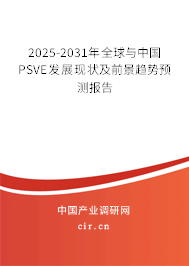 2025-2031年全球与中国PSVE发展现状及前景趋势预测报告

中国产业调研网

cir.cn